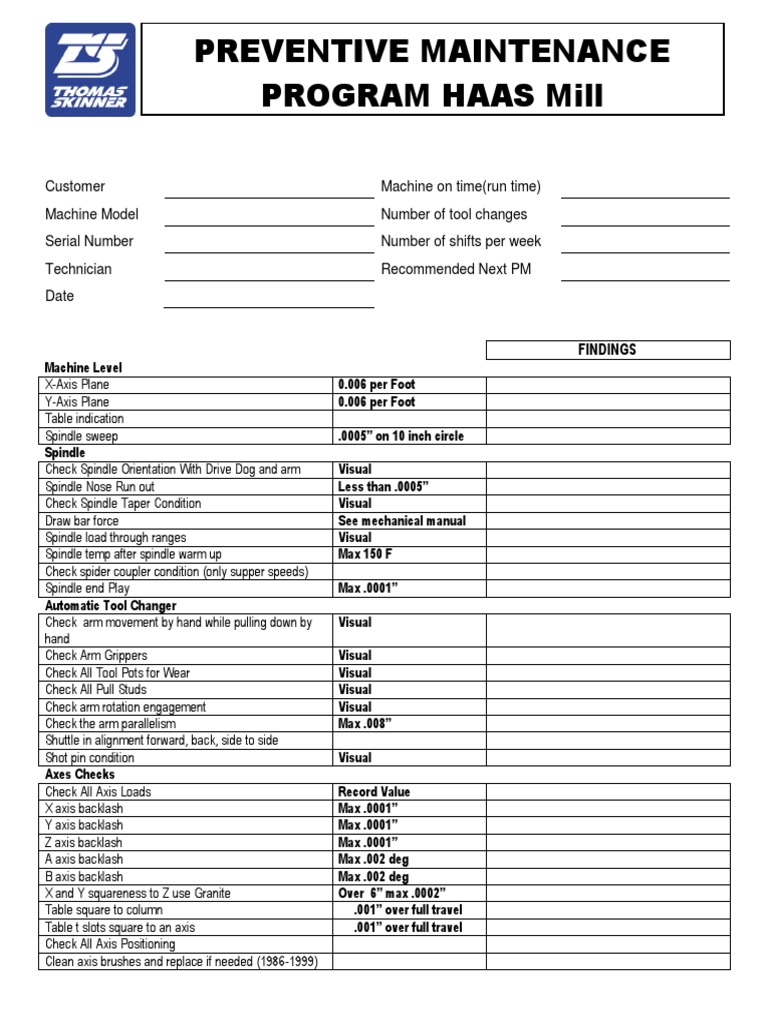 TS THOMAS SKINNER

PREVENTIVE MAINTENANCE PROGRAM HAAS Mill

Customer
Machine Model
Serial Number
Technician
Date

Machine on time(run time)
Number of tool changes
Number of shifts per week
Recommended Next PM

| | | FINDINGS |
|---|---|---|
| **Machine Level** | | |
| X-Axis Plane | 0.006 per Foot | |
| Y-Axis Plane | 0.006 per Foot | |
| Table indication | | |
| Spindle sweep | .0005" on 10 inch circle | |
| **Spindle** | | |
| Check Spindle Orientation With Drive Dog and arm | Visual | |
| Spindle Nose Run out | Less than .0005" | |
| Check Spindle Taper Condition | Visual | |
| Draw bar force | See mechanical manual | |
| Spindle load through ranges | Visual | |
| Spindle temp after spindle warm up | Max 150 F | |
| Check spider coupler condition (only supper speeds) | | |
| Spindle end Play | Max .0001" | |
| **Automatic Tool Changer** | | |
| Check arm movement by hand while pulling down by hand | Visual | |
| Check Arm Grippers | Visual | |
| Check All Tool Pots for Wear | Visual | |
| Check All Pull Studs | Visual | |
| Check arm rotation engagement | Visual | |
| Check the arm parallelism | Max .008" | |
| Shuttle in alignment forward, back, side to side | | |
| Shot pin condition | Visual | |
| **Axes Checks** | | |
| Check All Axis Loads | Record Value | |
| X axis backlash | Max .0001" | |
| Y axis backlash | Max .0001" | |
| Z axis backlash | Max .0001" | |
| A axis backlash | Max .002 deg | |
| B axis backlash | Max .002 deg | |
| X and Y squareness to Z use Granite | Over 6" max .0002" | |
| Table square to column | .001" over full travel | |
| Table t slots square to an axis | .001" over full travel | |
| Check All Axis Positioning | | |
| Clean axis brushes and replace if needed (1986-1999) | | |